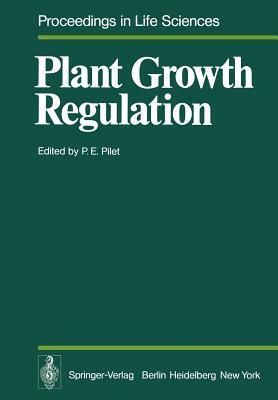 Proceedings in Life Sciences

Plant Growth Regulation

Edited by P. E. Pilet

Springer-Verlag Berlin Heidelberg New York